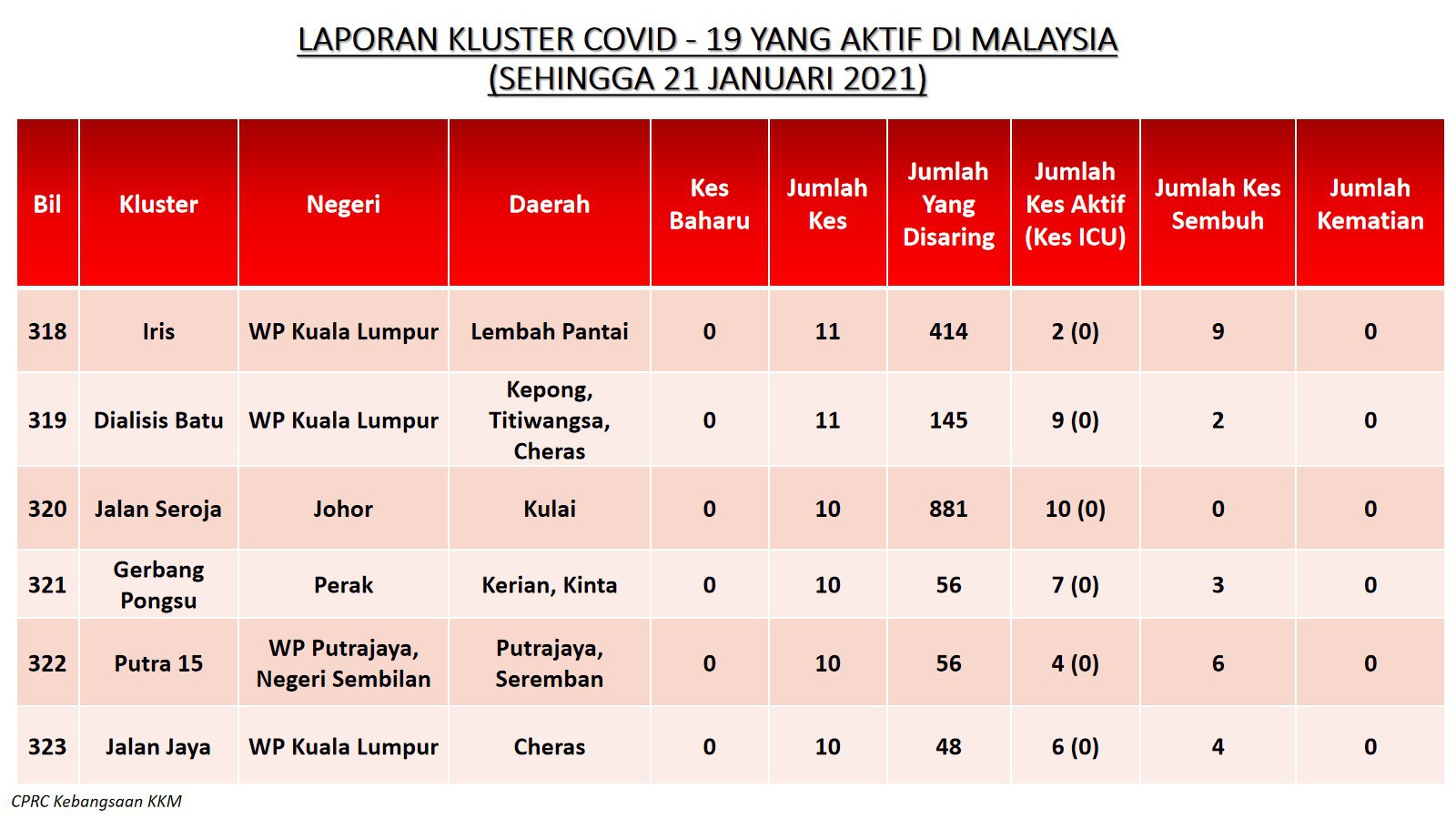 LAPORAN KLUSTER COVID - 19 YANG AKTIF DI MALAYSIA
(SEHINGGA 21 JANUARI 2021)

| Bil | Kluster | Negeri | Daerah | Kes Baharu | Jumlah Kes | Jumlah Yang Disaring | Jumlah Kes Aktif (Kes ICU) | Jumlah Kes Sembuh | Jumlah Kematian |
|---|---|---|---|---|---|---|---|---|---|
| 318 | Iris | WP Kuala Lumpur | Lembah Pantai | 0 | 11 | 414 | 2 (0) | 9 | 0 |
| 319 | Dialisis Batu | WP Kuala Lumpur | Kepong, Titiwangsa, Cheras | 0 | 11 | 145 | 9 (0) | 2 | 0 |
| 320 | Jalan Seroja | Johor | Kulai | 0 | 10 | 881 | 10 (0) | 0 | 0 |
| 321 | Gerbang Pongsu | Perak | Kerian, Kinta | 0 | 10 | 56 | 7 (0) | 3 | 0 |
| 322 | Putra 15 | WP Putrajaya, Negeri Sembilan | Putrajaya, Seremban | 0 | 10 | 56 | 4 (0) | 6 | 0 |
| 323 | Jalan Jaya | WP Kuala Lumpur | Cheras | 0 | 10 | 48 | 6 (0) | 4 | 0 |

CPRC Kebangsaan KKM